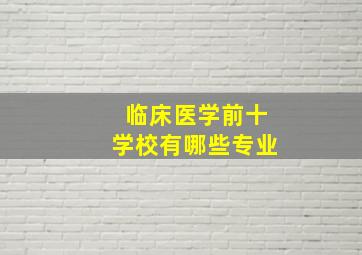 临床医学前十
学校有哪些专业